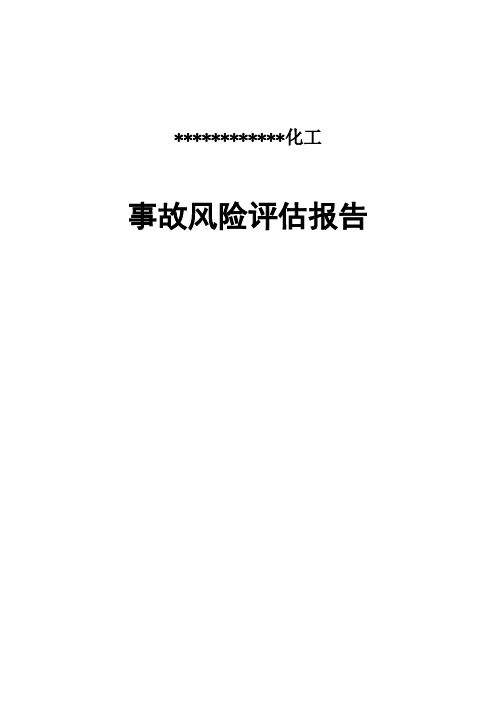 ************化工

事故风险评估报告